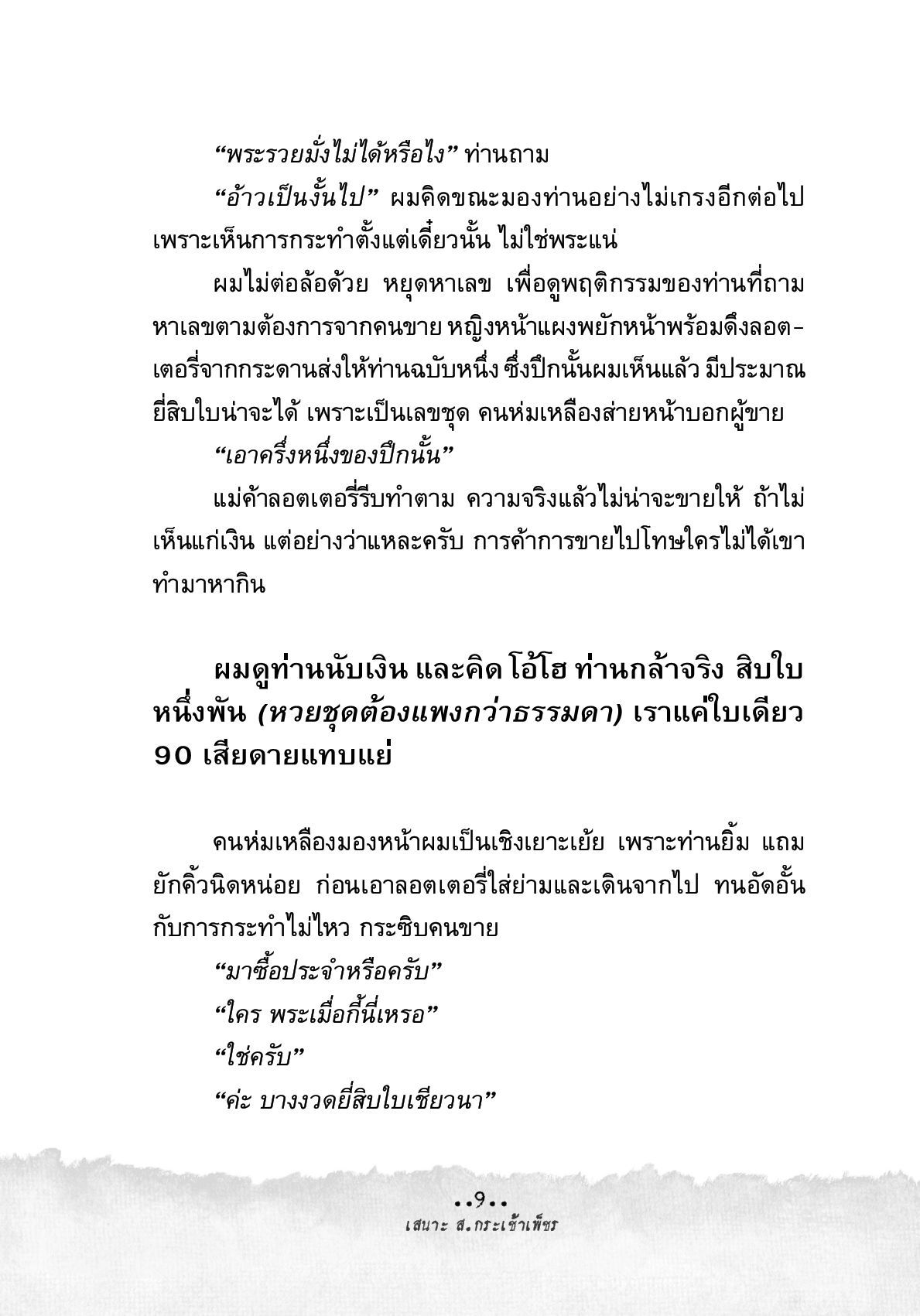 “พระรวยมั่งไม่ได้หรือไง” ท่านถาม

“อ้าวเป็นงั้นไป” ผมคิดขณะมองท่านอย่างไม่เกรงอีกต่อไป เพราะเห็นการกระทำตั้งแต่เดี๋ยวนั้น ไม่ใช่พระแน่

ผมไม่ต่อล้อด้วย หยุดหาเลข เพื่อดูพฤติกรรมของท่านที่ถามหาเลขตามต้องการจากคนขาย หญิงหน้าแผงพยักหน้าพร้อมดึงลอตเตอรี่จากกระดานส่งให้ท่านฉบับหนึ่ง ซึ่งปึกนั้นผมเห็นแล้ว มีประมาณยี่สิบใบน่าจะได้ เพราะเป็นเลขชุด คนห่มเหลืองส่ายหน้าบอกผู้ขาย

“เอาครึ่งหนึ่งของปึกนั้น”

แม่ค้าลอตเตอรี่รีบทำตาม ความจริงแล้วไม่น่าจะขายให้ ถ้าไม่เห็นแก่เงิน แต่อย่างว่าแหละครับ การค้าการขายไปโทษใครไม่ได้เขาทำมาหากิน

ผมดูท่านนับเงิน และคิด โอ้โฮ ท่านกล้าจริง สิบใบหนึ่งพัน (หวยชุดต้องแพงกว่าธรรมดา) เราแค่ใบเดียว 90 เสียดายแทบแย่

คนห่มเหลืองมองหน้าผมเป็นเชิงเยาะเย้ย เพราะท่านยิ้ม แถมยักคิ้วนิดหน่อย ก่อนเอาลอตเตอรี่ใส่ย่ามและเดินจากไป ทนอัดอั้นกับการกระทำไม่ไหว กระซิบคนขาย

“มาซื้อประจำหรือครับ”

“ใคร พระเมื่อกี้นี่เหรอ”

“ใช่ครับ”

“ค่ะ บางงวดยี่สิบใบเชียวนา”

••9••
เสนาะ ส.กระเช้าเพ็ชร